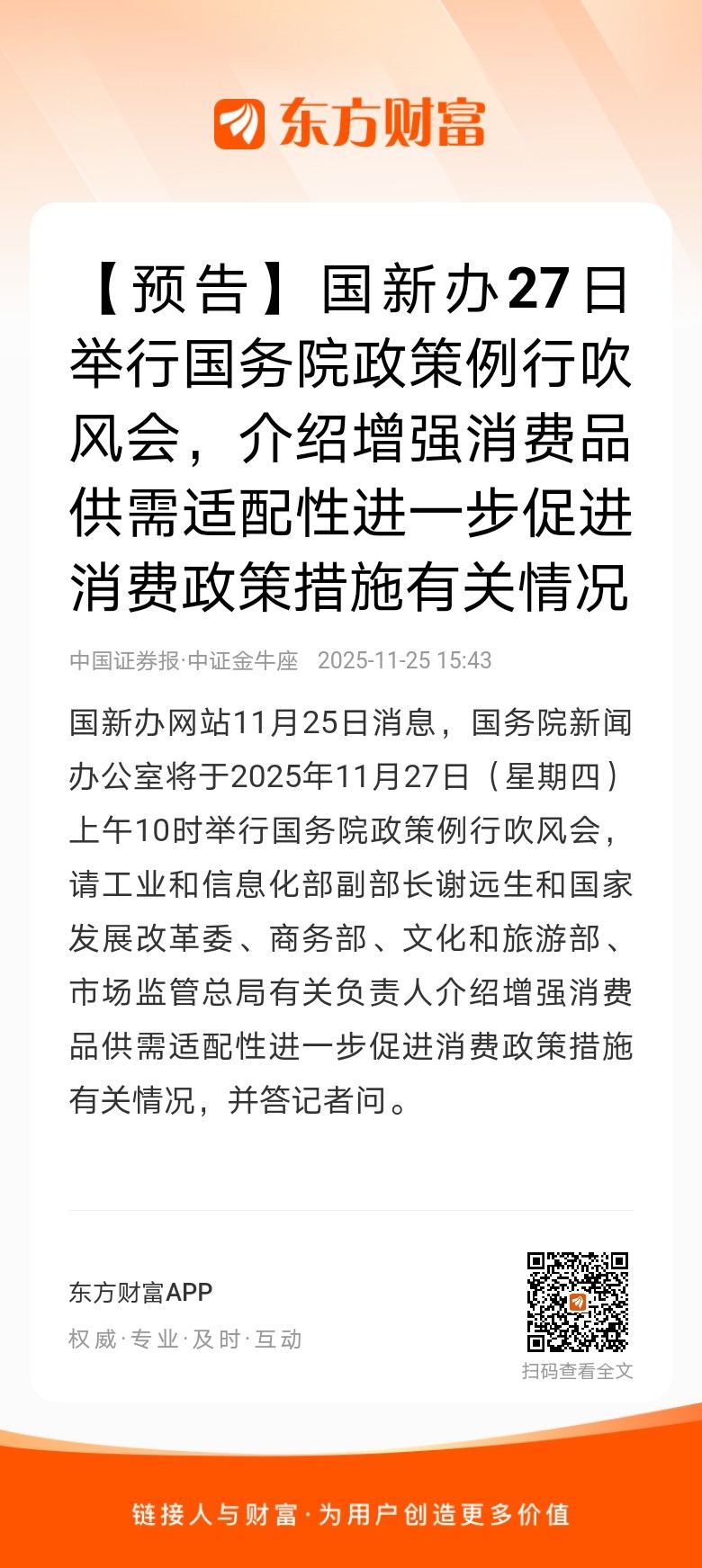 东方财富

【预告】国新办27日举行国务院政策例行吹风会，介绍增强消费品供需适配性进一步促进消费政策措施有关情况

中国证券报·中证金牛座 2025-11-25 15:43

国新办网站11月25日消息，国务院新闻办公室将于2025年11月27日（星期四）上午10时举行国务院政策例行吹风会，请工业和信息化部副部长谢远生和国家发展改革委、商务部、文化和旅游部、市场监管总局有关负责人介绍增强消费品供需适配性进一步促进消费政策措施有关情况，并答记者问。

东方财富APP
权威·专业·及时·互动

扫码查看全文

链接人与财富·为用户创造更多价值